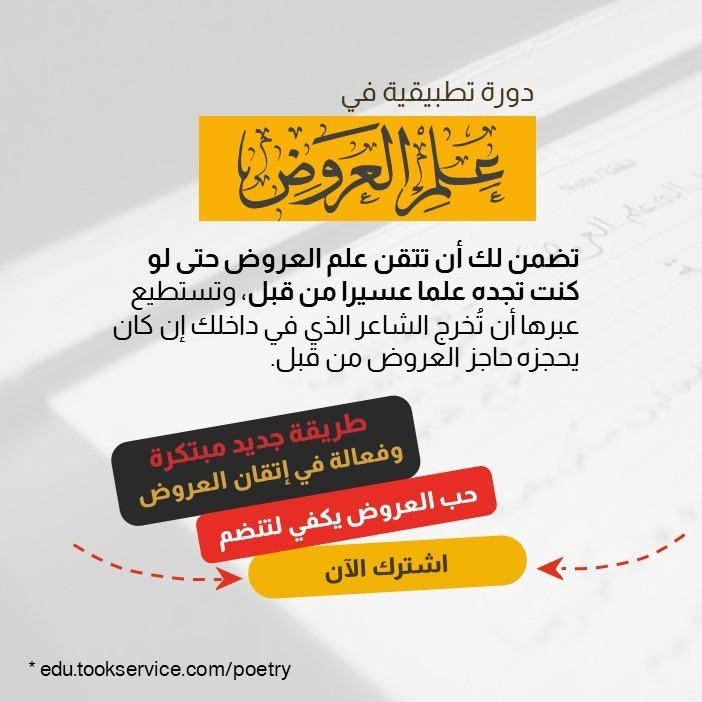 دورة تطبيقية في

علم العروض

تضمن لك أن تتقن علم العروض حتى لو كنت تجده علما عسيرا من قبل، وتستطيع عبرها أن تُخرج الشاعر الذي في داخلك إن كان يحجزه حاجز العروض من قبل.

طريقة جديد مبتكرة وفعالة في إتقان العروض

حب العروض يكفي لتنضم

اشترك الآن

* edu.tookservice.com/poetry